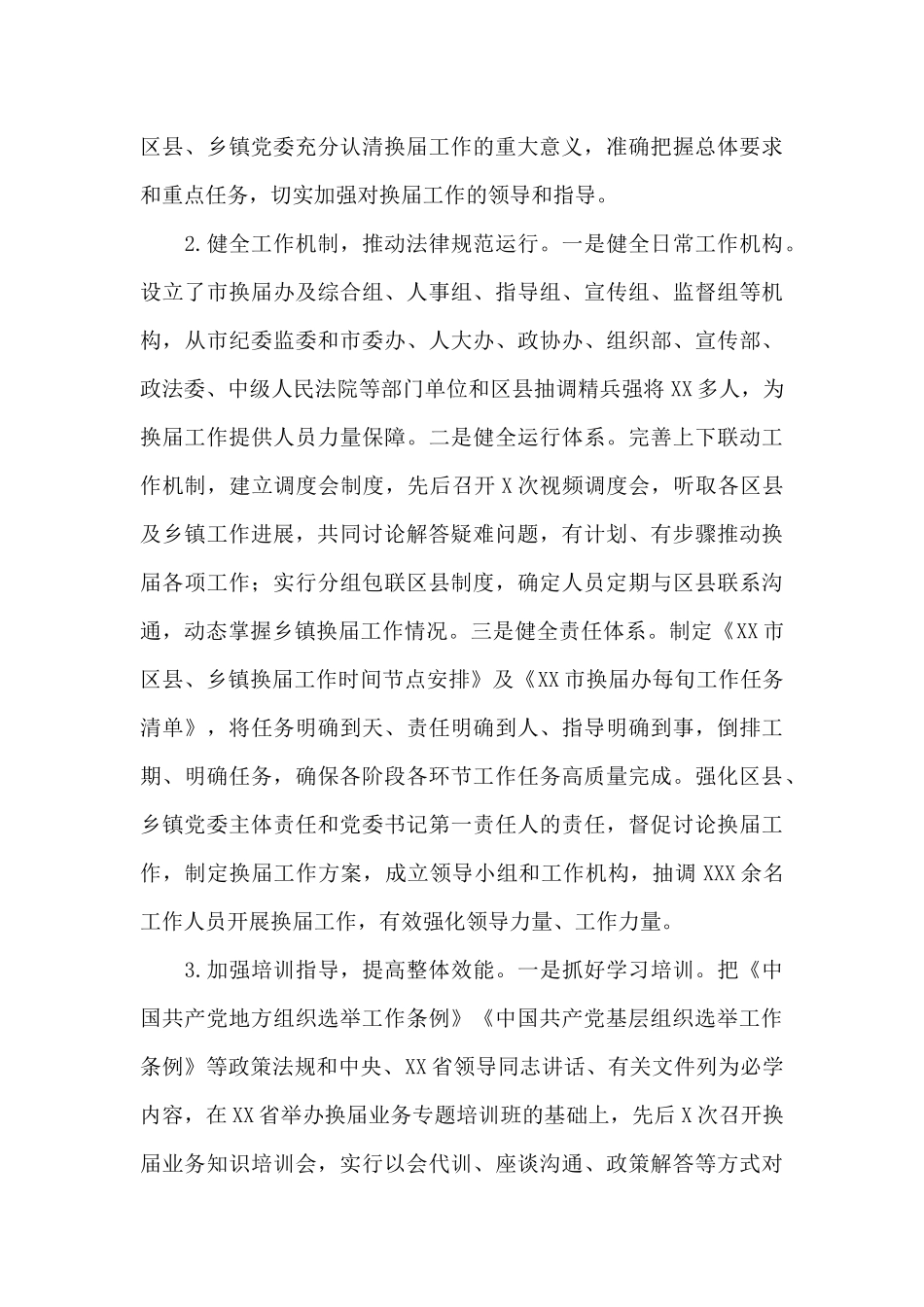 区县、乡镇党委充分认清换届工作的重大意义，准确把握总体要求和重点任务，切实加强对换届工作的领导和指导。

2.健全工作机制，推动法律规范运行。一是健全日常工作机构。设立了市换届办及综合组、人事组、指导组、宣传组、监督组等机构，从市纪委监委和市委办、人大办、政协办、组织部、宣传部、政法委、中级人民法院等部门单位和区县抽调精兵强将XX多人，为换届工作提供人员力量保障。二是健全运行体系。完善上下联动工作机制，建立调度会制度，先后召开X次视频调度会，听取各区县及乡镇工作进展，共同讨论解答疑难问题，有计划、有步骤推动换届各项工作；实行分组包联区县制度，确定人员定期与区县联系沟通，动态掌握乡镇换届工作情况。三是健全责任体系。制定《XX市区县、乡镇换届工作时间节点安排》及《XX市换届办每旬工作任务清单》，将任务明确到天、责任明确到人、指导明确到事，倒排工期、明确任务，确保各阶段各环节工作任务高质量完成。强化区县、乡镇党委主体责任和党委书记第一责任人的责任，督促讨论换届工作，制定换届工作方案，成立领导小组和工作机构，抽调XXX余名工作人员开展换届工作，有效强化领导力量、工作力量。

3.加强培训指导，提高整体效能。一是抓好学习培训。把《中国共产党地方组织选举工作条例》《中国共产党基层组织选举工作条例》等政策法规和中央、XX省领导同志讲话、有关文件列为必学内容，在XX省举办换届业务专题培训班的基础上，先后X次召开换届业务知识培训会，实行以会代训、座谈沟通、政策解答等方式对